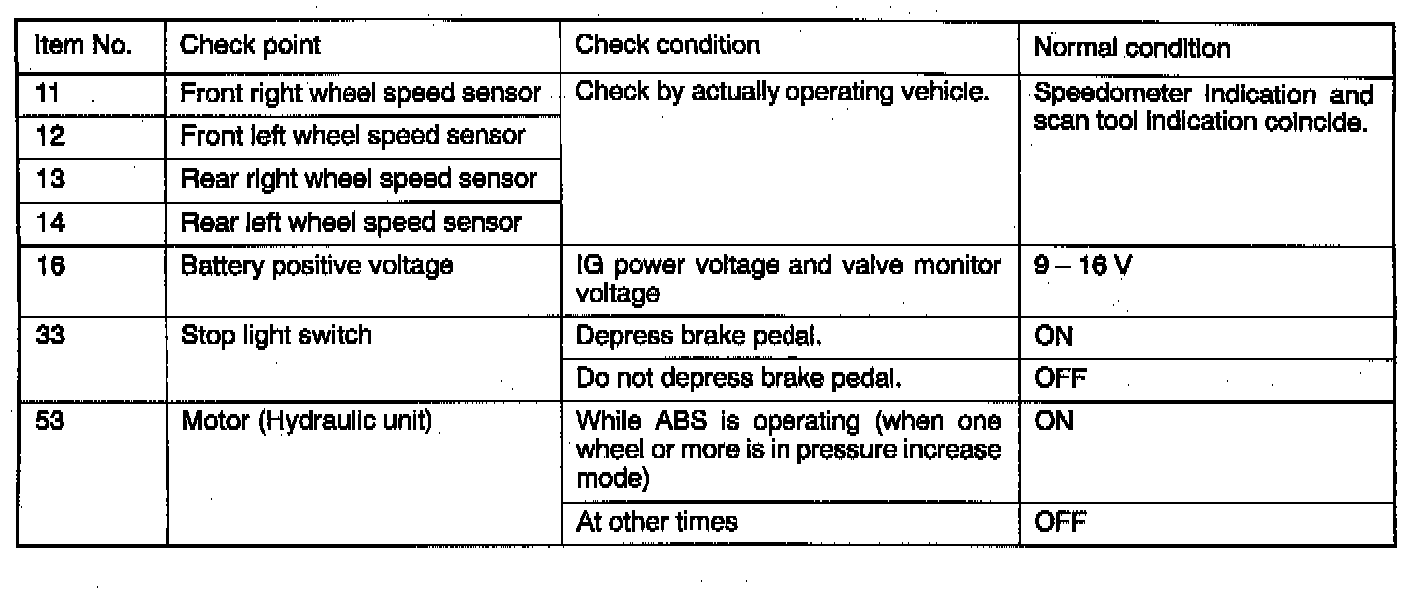 | Item No. | Check point | Check condition | Normal condition |
|---|---|---|---|
| 11 | Front right wheel speed sensor | Check by actually operating vehicle. | Speedometer indication and scan tool indication coincide. |
| 12 | Front left wheel speed sensor | | |
| 13 | Rear right wheel speed sensor | | |
| 14 | Rear left wheel speed sensor | | |
| 16 | Battery positive voltage | IG power voltage and valve monitor voltage | 9 – 16 V |
| 33 | Stop light switch | Depress brake pedal. | ON |
| | | Do not depress brake pedal. | OFF |
| 53 | Motor (Hydraulic unit) | While ABS is operating (when one wheel or more is in pressure increase mode) | ON |
| | | At other times | OFF |